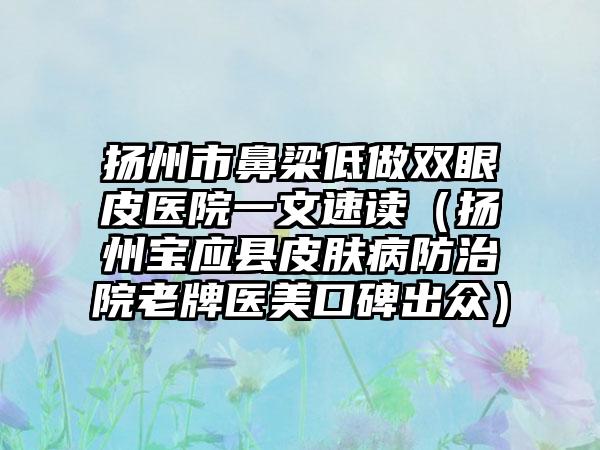 扬州市鼻梁低做双眼皮医院一文速读（扬州宝应县皮肤病防治院老牌医美口碑出众）